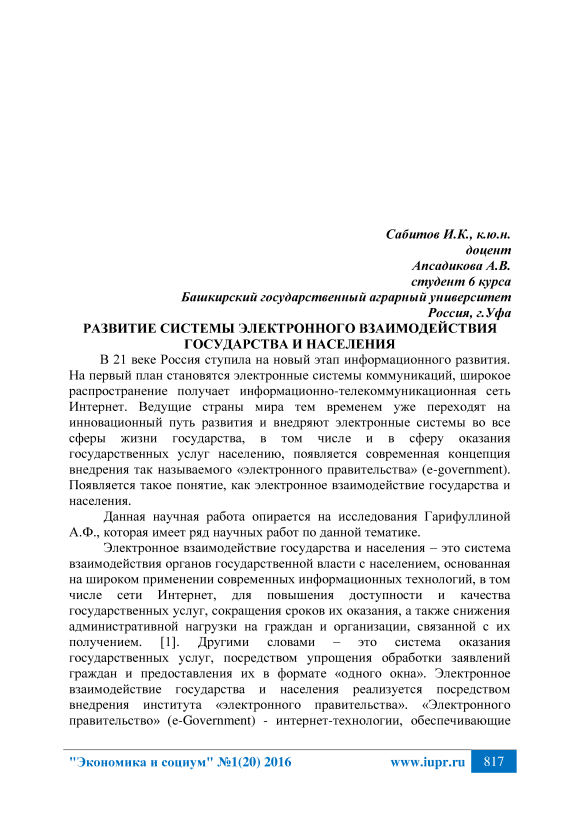 Сабитов И.К., к.ю.н.
доцент
Апсадикова А.В.
студент 6 курса
Башкирский государственный аграрный университет
Россия, г.Уфа

РАЗВИТИЕ СИСТЕМЫ ЭЛЕКТРОННОГО ВЗАИМОДЕЙСТВИЯ ГОСУДАРСТВА И НАСЕЛЕНИЯ

В 21 веке Россия ступила на новый этап информационного развития. На первый план становятся электронные системы коммуникаций, широкое распространение получает информационно-телекоммуникационная сеть Интернет. Ведущие страны мира тем временем уже переходят на инновационный путь развития и внедряют электронные системы во все сферы жизни государства, в том числе и в сферу оказания государственных услуг населению, появляется современная концепция внедрения так называемого «электронного правительства» (e-government). Появляется такое понятие, как электронное взаимодействие государства и населения.

Данная научная работа опирается на исследования Гарифуллиной А.Ф., которая имеет ряд научных работ по данной тематике.

Электронное взаимодействие государства и населения – это система взаимодействия органов государственной власти с населением, основанная на широком применении современных информационных технологий, в том числе сети Интернет, для повышения доступности и качества государственных услуг, сокращения сроков их оказания, а также снижения административной нагрузки на граждан и организации, связанной с их получением. [1]. Другими словами – это система оказания государственных услуг, посредством упрощения обработки заявлений граждан и предоставления их в формате «одного окна». Электронное взаимодействие государства и населения реализуется посредством внедрения института «электронного правительства». «Электронного правительство» (e-Government) - интернет-технологии, обеспечивающие

"Экономика и социум" №1(20) 2016 www.iupr.ru 817